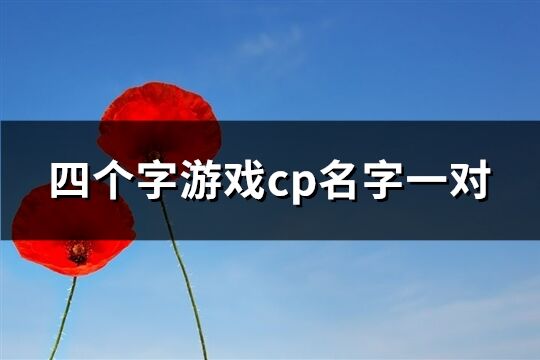 四个字游戏cp名字一对